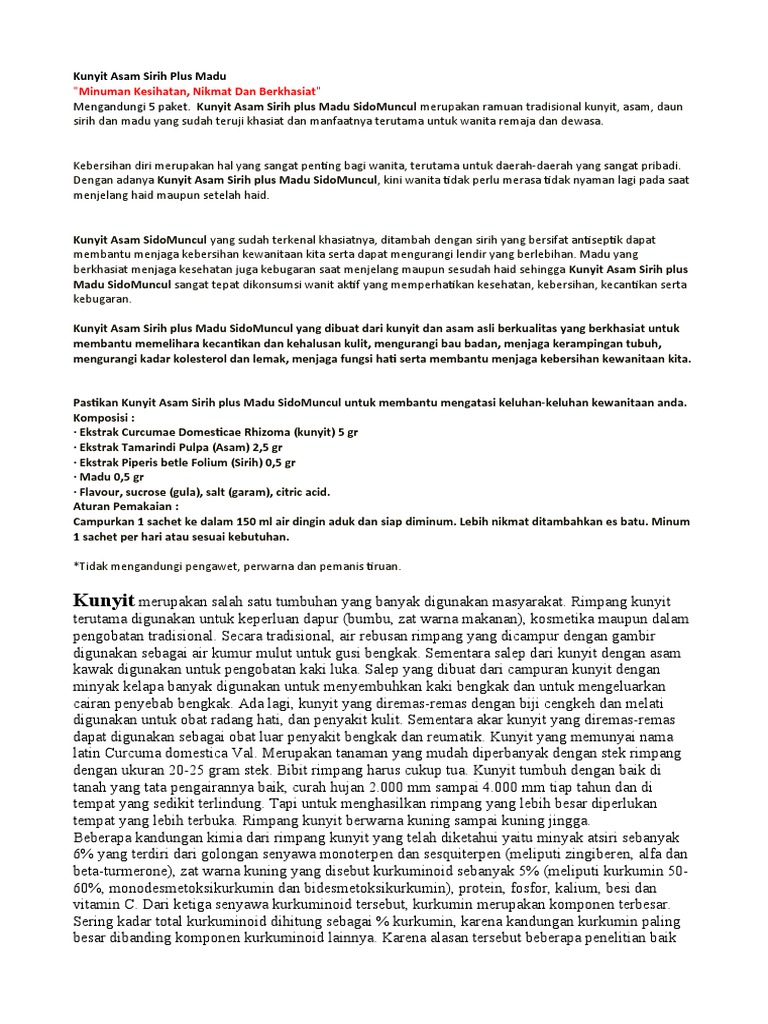 Kunyit Asam Sirih Plus Madu
"Minuman Kesihatan, Nikmat Dan Berkhasiat"
Mengandungi 5 paket. Kunyit Asam Sirih plus Madu SidoMuncul merupakan ramuan tradisional kunyit, asam, daun sirih dan madu yang sudah teruji khasiat dan manfaatnya terutama untuk wanita remaja dan dewasa.

Kebersihan diri merupakan hal yang sangat penting bagi wanita, terutama untuk daerah-daerah yang sangat pribadi. Dengan adanya Kunyit Asam Sirih plus Madu SidoMuncul, kini wanita tidak perlu merasa tidak nyaman lagi pada saat menjelang haid maupun setelah haid.

Kunyit Asam SidoMuncul yang sudah terkenal khasiatnya, ditambah dengan sirih yang bersifat antiseptik dapat membantu menjaga kebersihan kewanitaan kita serta dapat mengurangi lendir yang berlebihan. Madu yang berkhasiat menjaga kesehatan juga kebugaran saat menjelang maupun sesudah haid sehingga Kunyit Asam Sirih plus Madu SidoMuncul sangat tepat dikonsumsi wanit aktif yang memperhatikan kesehatan, kebersihan, kecantikan serta kebugaran.

Kunyit Asam Sirih plus Madu SidoMuncul yang dibuat dari kunyit dan asam asli berkualitas yang berkhasiat untuk membantu memelihara kecantikan dan kehalusan kulit, mengurangi bau badan, menjaga kerampingan tubuh, mengurangi kadar kolesterol dan lemak, menjaga fungsi hati serta membantu menjaga kebersihan kewanitaan kita.

Pastikan Kunyit Asam Sirih plus Madu SidoMuncul untuk membantu mengatasi keluhan-keluhan kewanitaan anda.
Komposisi :
· Ekstrak Curcumae Domesticae Rhizoma (kunyit) 5 gr
· Ekstrak Tamarindi Pulpa (Asam) 2,5 gr
· Ekstrak Piperis betle Folium (Sirih) 0,5 gr
· Madu 0,5 gr
· Flavour, sucrose (gula), salt (garam), citric acid.
Aturan Pemakaian :
Campurkan 1 sachet ke dalam 150 ml air dingin aduk dan siap diminum. Lebih nikmat ditambahkan es batu. Minum 1 sachet per hari atau sesuai kebutuhan.

*Tidak mengandungi pengawet, perwarna dan pemanis tiruan.

Kunyit merupakan salah satu tumbuhan yang banyak digunakan masyarakat. Rimpang kunyit terutama digunakan untuk keperluan dapur (bumbu, zat warna makanan), kosmetika maupun dalam pengobatan tradisional. Secara tradisional, air rebusan rimpang yang dicampur dengan gambir digunakan sebagai air kumur mulut untuk gusi bengkak. Sementara salep dari kunyit dengan asam kawak digunakan untuk pengobatan kaki luka. Salep yang dibuat dari campuran kunyit dengan minyak kelapa banyak digunakan untuk menyembuhkan kaki bengkak dan untuk mengeluarkan cairan penyebab bengkak. Ada lagi, kunyit yang diremas-remas dengan biji cengkeh dan melati digunakan untuk obat radang hati, dan penyakit kulit. Sementara akar kunyit yang diremas-remas dapat digunakan sebagai obat luar penyakit bengkak dan reumatik. Kunyit yang memunyai nama latin Curcuma domestica Val. Merupakan tanaman yang mudah diperbanyak dengan stek rimpang dengan ukuran 20-25 gram stek. Bibit rimpang harus cukup tua. Kunyit tumbuh dengan baik di tanah yang tata pengairannya baik, curah hujan 2.000 mm sampai 4.000 mm tiap tahun dan di tempat yang sedikit terlindung. Tapi untuk menghasilkan rimpang yang lebih besar diperlukan tempat yang lebih terbuka. Rimpang kunyit berwarna kuning sampai kuning jingga.
Beberapa kandungan kimia dari rimpang kunyit yang telah diketahui yaitu minyak atsiri sebanyak 6% yang terdiri dari golongan senyawa monoterpen dan sesquiterpen (meliputi zingiberen, alfa dan beta-turmerone), zat warna kuning yang disebut kurkuminoid sebanyak 5% (meliputi kurkumin 50-60%, monodesmetoksikurkumin dan bidesmetoksikurkumin), protein, fosfor, kalium, besi dan vitamin C. Dari ketiga senyawa kurkuminoid tersebut, kurkumin merupakan komponen terbesar. Sering kadar total kurkuminoid dihitung sebagai % kurkumin, karena kandungan kurkumin paling besar dibanding komponen kurkuminoid lainnya. Karena alasan tersebut beberapa penelitian baik